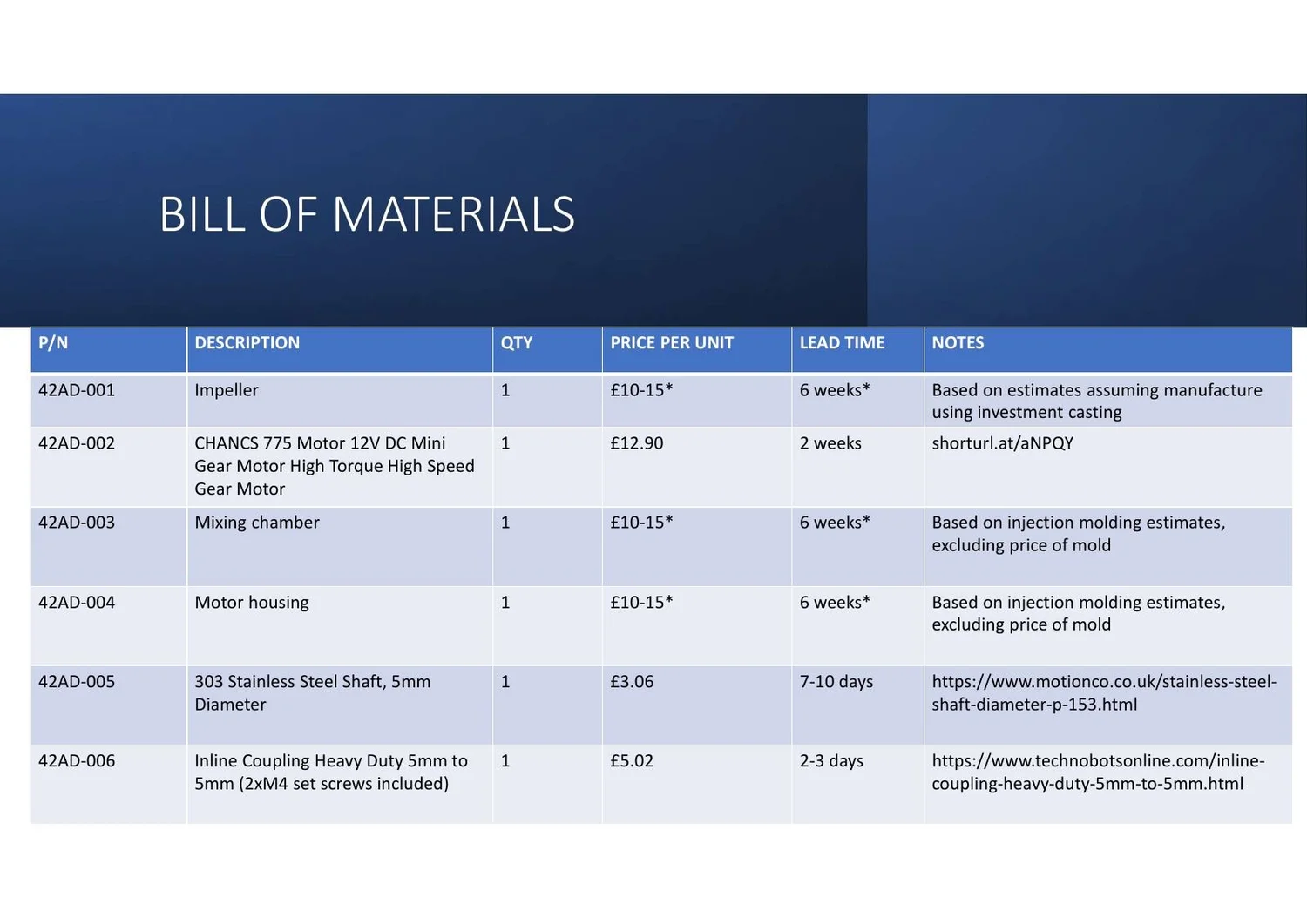 BILL OF MATERIALS

| P/N | DESCRIPTION | QTY | PRICE PER UNIT | LEAD TIME | NOTES |
|---|---|---|---|---|---|
| 42AD-001 | Impeller | 1 | £10-15* | 6 weeks* | Based on estimates assuming manufacture using investment casting |
| 42AD-002 | CHANCS 775 Motor 12V DC Mini Gear Motor High Torque High Speed Gear Motor | 1 | £12.90 | 2 weeks | shorturl.at/aNPQY |
| 42AD-003 | Mixing chamber | 1 | £10-15* | 6 weeks* | Based on injection molding estimates, excluding price of mold |
| 42AD-004 | Motor housing | 1 | £10-15* | 6 weeks* | Based on injection molding estimates, excluding price of mold |
| 42AD-005 | 303 Stainless Steel Shaft, 5mm Diameter | 1 | £3.06 | 7-10 days | https://www.motionco.co.uk/stainless-steel-shaft-diameter-p-153.html |
| 42AD-006 | Inline Coupling Heavy Duty 5mm to 5mm (2xM4 set screws included) | 1 | £5.02 | 2-3 days | https://www.technobotsonline.com/inline-coupling-heavy-duty-5mm-to-5mm.html |